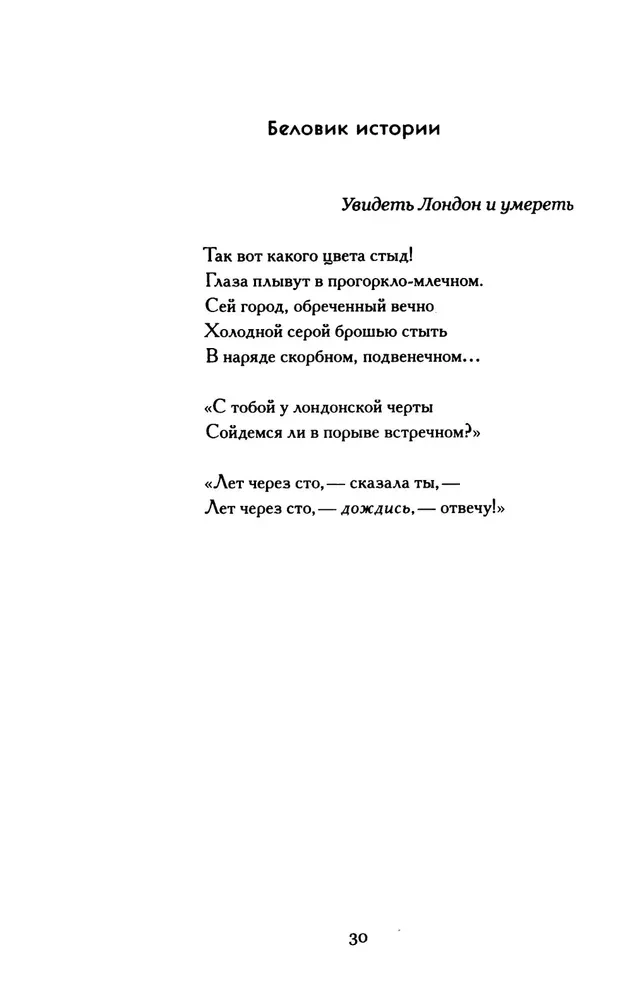 Беловик истории

Увидеть Лондон и умереть

Так вот какого цвета стыд!
Глаза плывут в прогоркло-млечном.
Сей город, обреченный вечно
Холодной серой брошью стыть
В наряде скорбном, подвенечном...

«С тобой у лондонской черты
Сойдемся ли в порыве встречном?»

«Лет через сто, — сказала ты, —
Лет через сто, — дождись, — отвечу!»

30